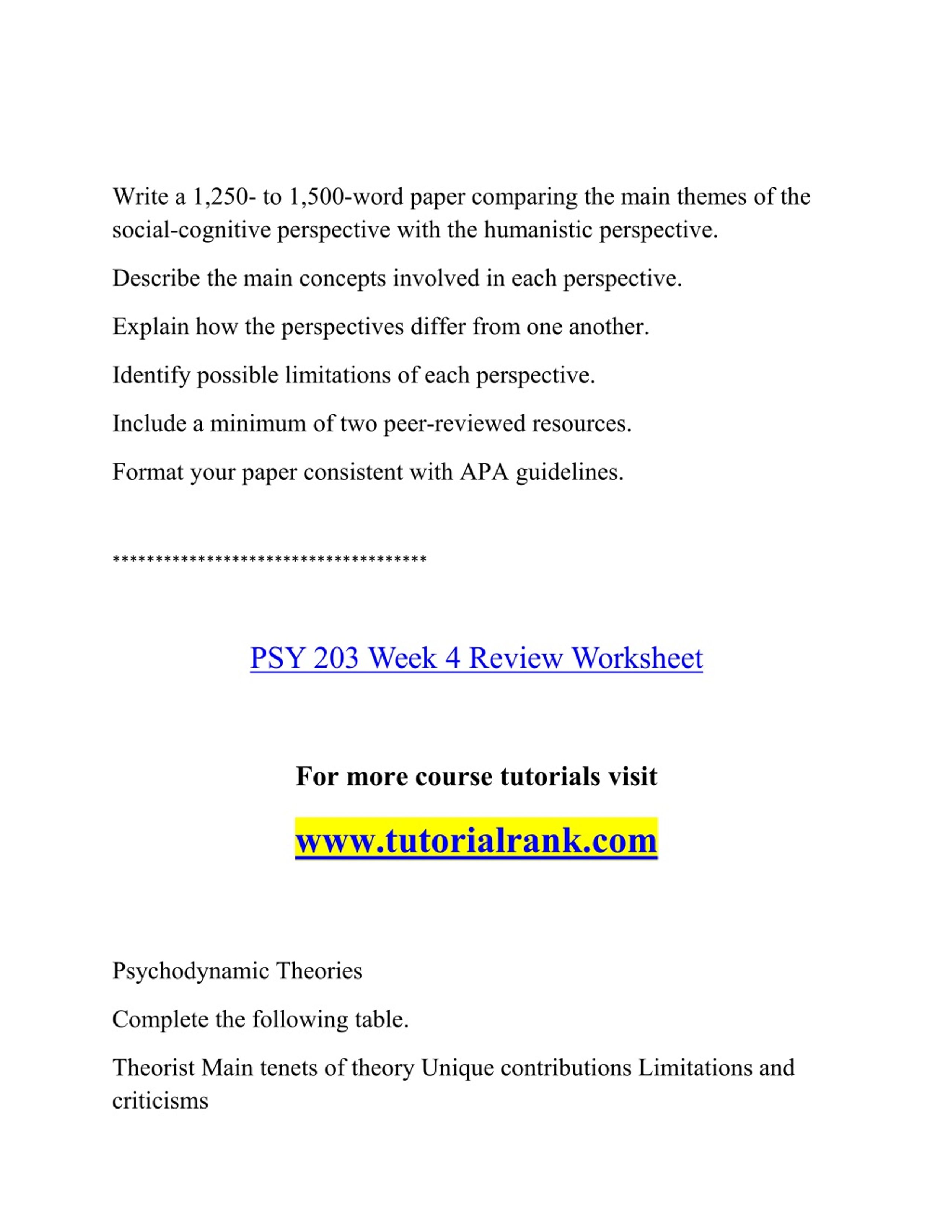 Write a 1,250- to 1,500-word paper comparing the main themes of the social-cognitive perspective with the humanistic perspective.

Describe the main concepts involved in each perspective.

Explain how the perspectives differ from one another.

Identify possible limitations of each perspective.

Include a minimum of two peer-reviewed resources.

Format your paper consistent with APA guidelines.

*************************************

PSY 203 Week 4 Review Worksheet

For more course tutorials visit

www.tutorialrank.com

Psychodynamic Theories

Complete the following table.

Theorist Main tenets of theory Unique contributions Limitations and criticisms